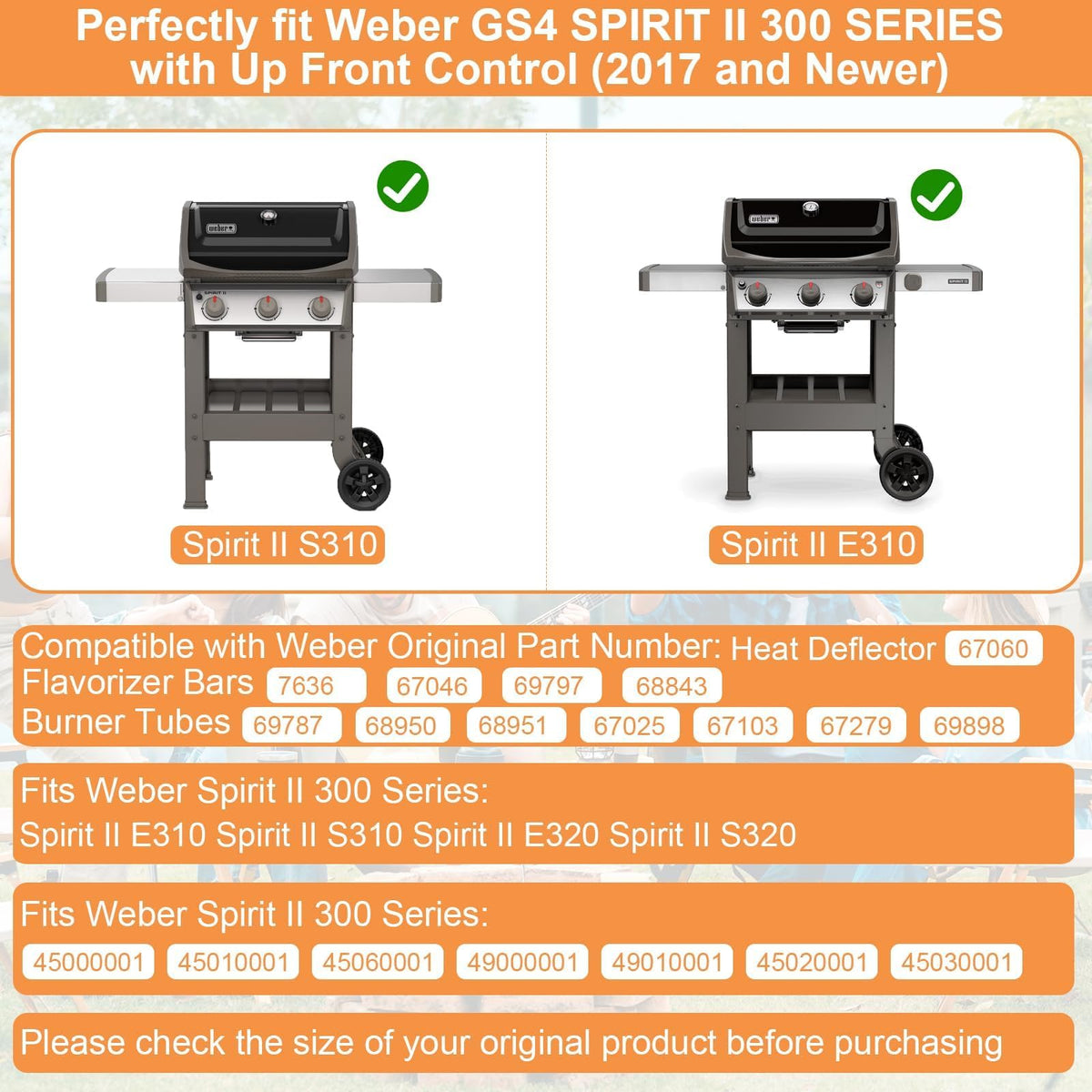 Perfectly fit Weber GS4 SPIRIT II 300 SERIES with Up Front Control (2017 and Newer)

weber

SPIRIT II

Spirit II S310

weber

SPIRIT II

Spirit II E310

Compatible with Weber Original Part Number: Heat Deflector 67060
Flavorizer Bars 7636 67046 69797 68843
Burner Tubes 69787 68950 68951 67025 67103 67279 69898

Fits Weber Spirit II 300 Series:
Spirit II E310 Spirit II S310 Spirit II E320 Spirit II S320

Fits Weber Spirit II 300 Series:
45000001 45010001 45060001 49000001 49010001 45020001 45030001

Please check the size of your original product before purchasing